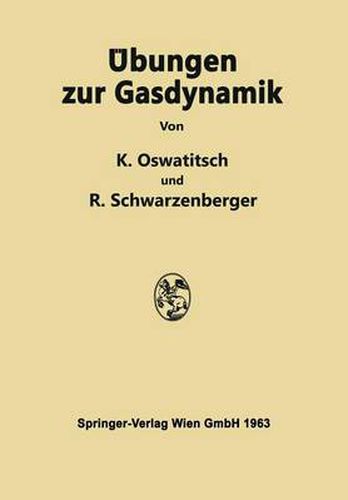 Übungen zur Gasdynamik

Von

K. Oswatitsch

und

R. Schwarzenberger

Springer-Verlag Wien GmbH 1963